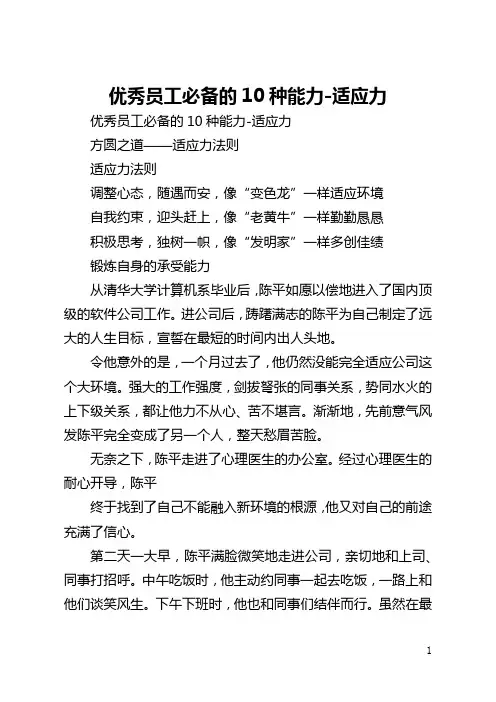 优秀员工必备的 10 种能力-适应力

优秀员工必备的 10 种能力-适应力

方圆之道——适应力法则

适应力法则

调整心态，随遇而安，像“变色龙”一样适应环境

自我约束，迎头赶上，像“老黄牛”一样勤勤恳恳

积极思考，独树一帜，像“发明家”一样多创佳绩

锻炼自身的承受能力

从清华大学计算机系毕业后，陈平如愿以偿地进入了国内顶级的软件公司工作。进公司后，踌躇满志的陈平为自己制定了远大的人生目标，宣誓在最短的时间内出人头地。

令他意外的是，一个月过去了，他仍然没能完全适应公司这个大环境。强大的工作强度，剑拔弩张的同事关系，势同水火的上下级关系，都让他力不从心、苦不堪言。渐渐地，先前意气风发陈平完全变成了另一个人，整天愁眉苦脸。

无奈之下，陈平走进了心理医生的办公室。经过心理医生的耐心开导，陈平

终于找到了自己不能融入新环境的根源，他又对自己的前途充满了信心。

第二天一大早，陈平满脸微笑地走进公司，亲切地和上司、同事打招呼。中午吃饭时，他主动约同事一起去吃饭，一路上和他们谈笑风生。下午下班时，他也和同事们结伴而行。虽然在最

1